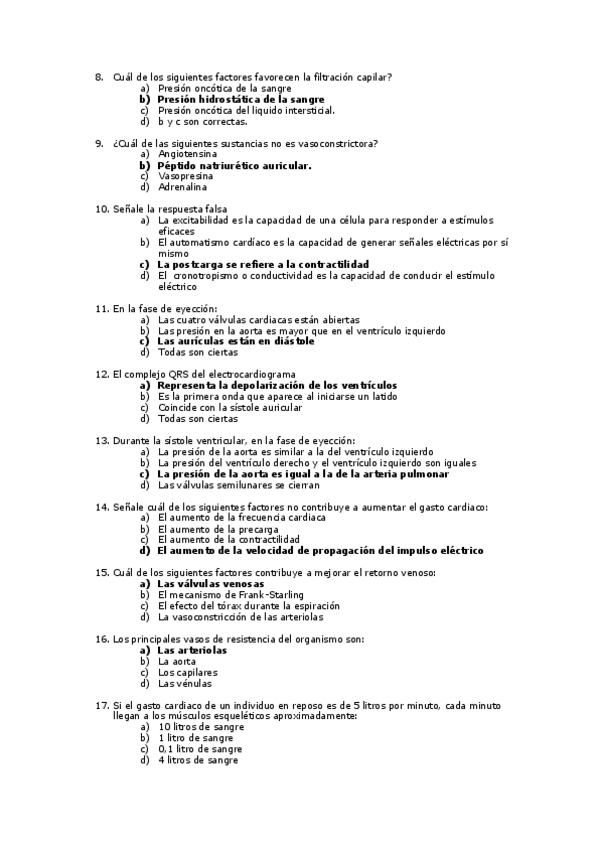 8. Cuál de los siguientes factores favorecen la filtración capilar?
a) Presión oncótica de la sangre
b) Presión hidrostática de la sangre
c) Presión oncótica del liquido intersticial.
d) b y c son correctas.

9. ¿Cuál de las siguientes sustancias no es vasoconstrictora?
a) Angiotensina
b) Péptido natriurético auricular.
c) Vasopresina
d) Adrenalina

10. Señale la respuesta falsa
a) La excitabilidad es la capacidad de una célula para responder a estímulos eficaces
b) El automatismo cardíaco es la capacidad de generar señales eléctricas por sí mismo
c) La postcarga se refiere a la contractilidad
d) El cronotropismo o conductividad es la capacidad de conducir el estímulo eléctrico

11. En la fase de eyección:
a) Las cuatro válvulas cardiacas están abiertas
b) Las presión en la aorta es mayor que en el ventrículo izquierdo
c) Las aurículas están en diástole
d) Todas son ciertas

12. El complejo QRS del electrocardiograma
a) Representa la depolarización de los ventrículos
b) Es la primera onda que aparece al iniciarse un latido
c) Coincide con la sístole auricular
d) Todas son ciertas

13. Durante la sístole ventricular, en la fase de eyección:
a) La presión de la aorta es similar a la del ventrículo izquierdo
b) La presión del ventrículo derecho y el ventrículo izquierdo son iguales
c) La presión de la aorta es igual a la de la arteria pulmonar
d) Las válvulas semilunares se cierran

14. Señale cuál de los siguientes factores no contribuye a aumentar el gasto cardiaco:
a) El aumento de la frecuencia cardiaca
b) El aumento de la precarga
c) El aumento de la contractilidad
d) El aumento de la velocidad de propagación del impulso eléctrico

15. Cuál de los siguientes factores contribuye a mejorar el retorno venoso:
a) Las válvulas venosas
b) El mecanismo de Frank-Starling
c) El efecto del tórax durante la espiración
d) La vasoconstricción de las arteriolas

16. Los principales vasos de resistencia del organismo son:
a) Las arteriolas
b) La aorta
c) Los capilares
d) Las vénulas

17. Si el gasto cardiaco de un individuo en reposo es de 5 litros por minuto, cada minuto llegan a los músculos esqueléticos aproximadamente:
a) 10 litros de sangre
b) 1 litro de sangre
c) 0,1 litro de sangre
d) 4 litros de sangre